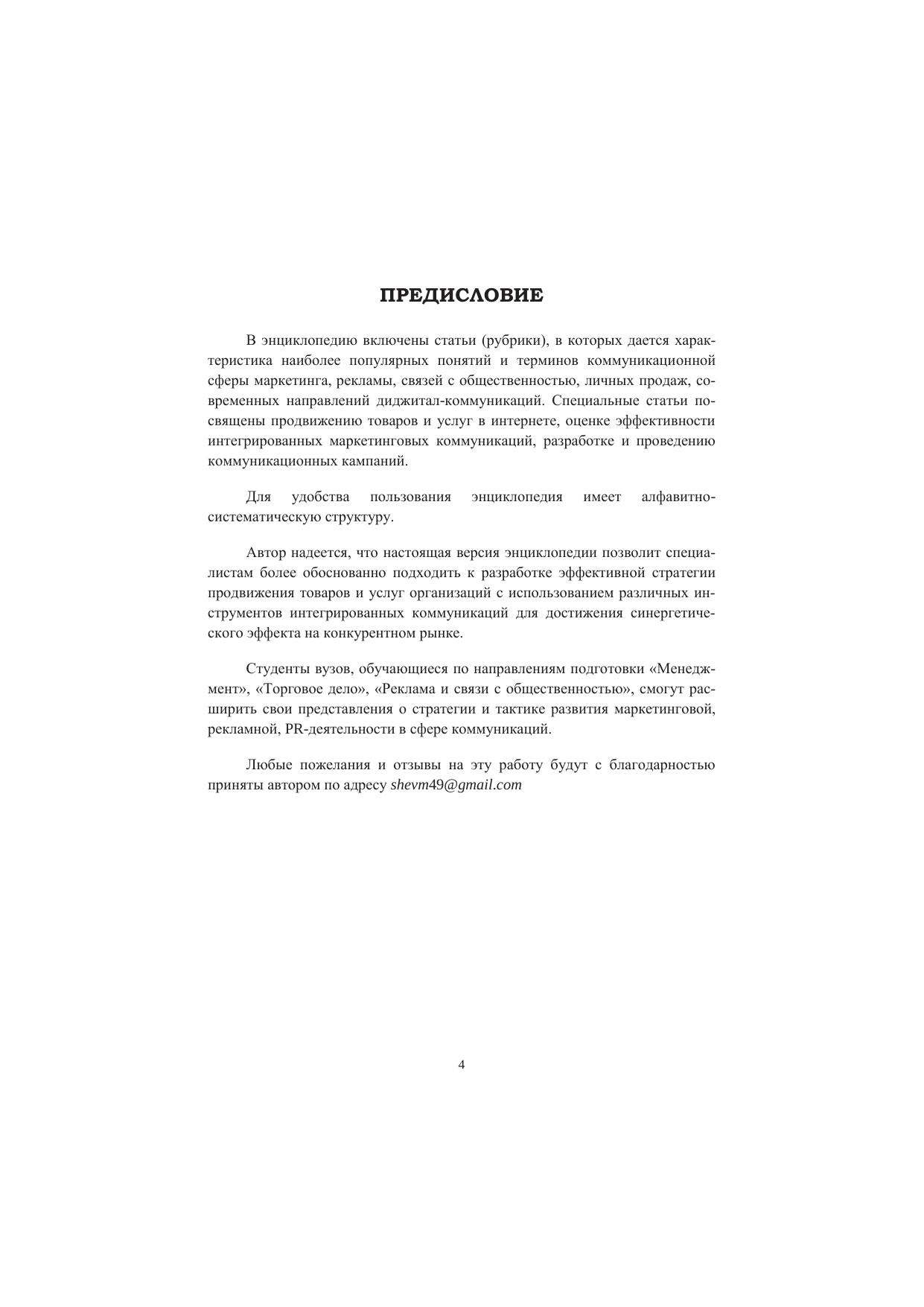 ПРЕДИСЛОВИЕ

В энциклопедию включены статьи (рубрики), в которых дается характеристика наиболее популярных понятий и терминов коммуникационной сферы маркетинга, рекламы, связей с общественностью, личных продаж, современных направлений диджитал-коммуникаций. Специальные статьи посвящены продвижению товаров и услуг в интернете, оценке эффективности интегрированных маркетинговых коммуникаций, разработке и проведению коммуникационных кампаний.

Для удобства пользования энциклопедия имеет алфавитно-систематическую структуру.

Автор надеется, что настоящая версия энциклопедии позволит специалистам более обоснованно подходить к разработке эффективной стратегии продвижения товаров и услуг организаций с использованием различных инструментов интегрированных коммуникаций для достижения синергетического эффекта на конкурентном рынке.

Студенты вузов, обучающиеся по направлениям подготовки «Менеджмент», «Торговое дело», «Реклама и связи с общественностью», смогут расширить свои представления о стратегии и тактике развития маркетинговой, рекламной, PR-деятельности в сфере коммуникаций.

Любые пожелания и отзывы на эту работу будут с благодарностью приняты автором по адресу shevm49@gmail.com

4